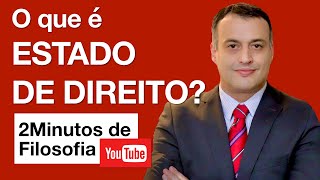 O que é
ESTADO
DE DIREITO?

2Minutos de
Filosofia

YouTube